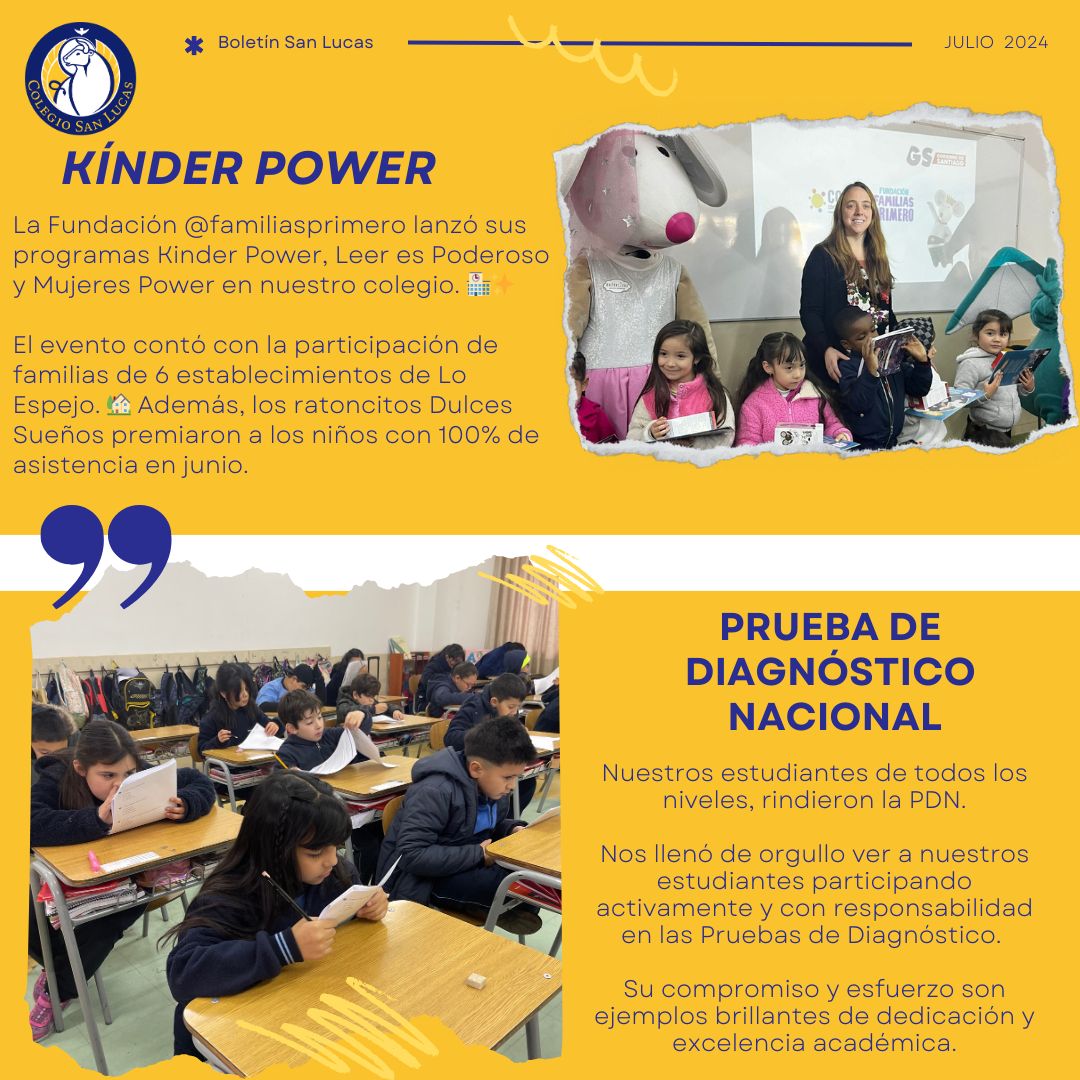 COLEGIO SAN LUCAS

Boletín San Lucas

JULIO 2024

KÍNDER POWER

La Fundación @familiasprimero lanzó sus programas Kinder Power, Leer es Poderoso y Mujeres Power en nuestro colegio. 🏫✨

El evento contó con la participación de familias de 6 establecimientos de Lo Espejo. 🏡 Además, los ratoncitos Dulces Sueños premiaron a los niños con 100% de asistencia en junio.

GS

FUNDACIÓN FAMILIAS PRIMERO

PRUEBA DE DIAGNÓSTICO NACIONAL

Nuestros estudiantes de todos los niveles, rindieron la PDN.

Nos llenó de orgullo ver a nuestros estudiantes participando activamente y con responsabilidad en las Pruebas de Diagnóstico.

Su compromiso y esfuerzo son ejemplos brillantes de dedicación y excelencia académica.